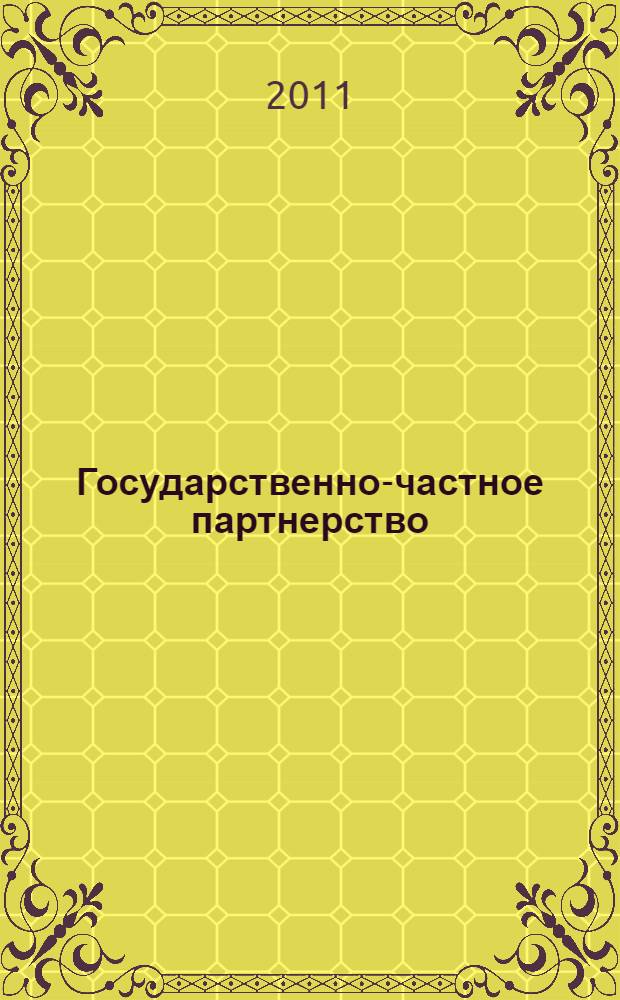 2011

Государственно-частное партнерство